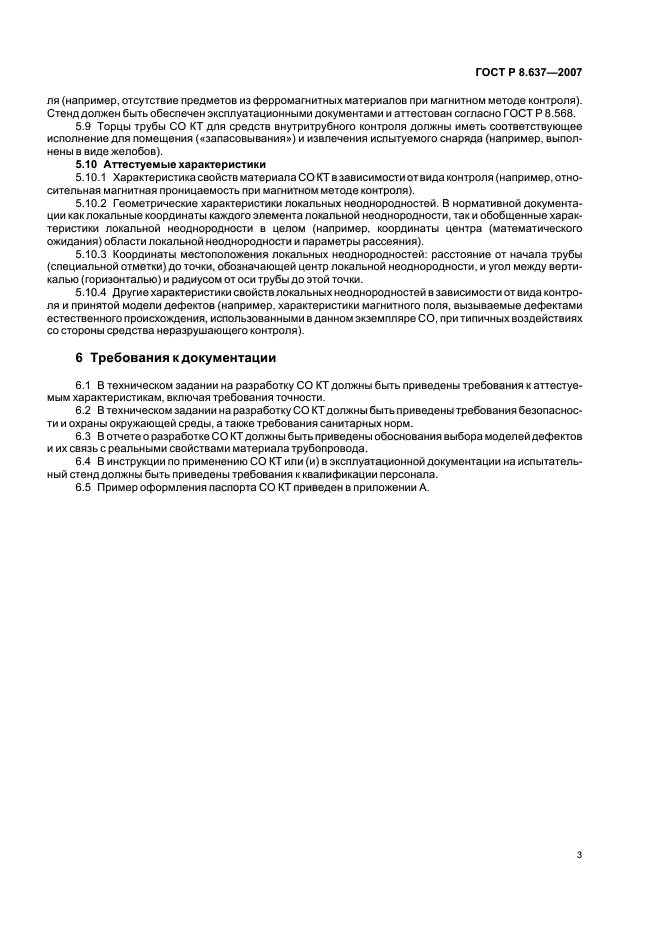 ГОСТ Р 8.637—2007

ля (например, отсутствие предметов из ферромагнитных материалов при магнитном методе контроля). Стенд должен быть обеспечен эксплуатационными документами и аттестован согласно ГОСТ Р 8.568.

5.9 Торцы трубы СО КТ для средств внутритрубного контроля должны иметь соответствующее исполнение для помещения («запасовывания») и извлечения испытуемого снаряда (например, выполнены в виде желобов).

5.10 Аттестуемые характеристики

5.10.1 Характеристика свойств материала СО КТ в зависимости от вида контроля (например, относительная магнитная проницаемость при магнитном методе контроля).

5.10.2 Геометрические характеристики локальных неоднородностей. В нормативной документации как локальные координаты каждого элемента локальной неоднородности, так и обобщенные характеристики локальной неоднородности в целом (например, координаты центра (математического ожидания) области локальной неоднородности и параметры рассеяния).

5.10.3 Координаты местоположения локальных неоднородностей: расстояние от начала трубы (специальной отметки) до точки, обозначающей центр локальной неоднородности, и угол между вертикалью (горизонталью) и радиусом от оси трубы до этой точки.

5.10.4 Другие характеристики свойств локальных неоднородностей в зависимости от вида контроля и принятой модели дефектов (например, характеристики магнитного поля, вызываемые дефектами естественного происхождения, использованными в данном экземпляре СО, при типичных воздействиях со стороны средства неразрушающего контроля).

6 Требования к документации

6.1 В техническом задании на разработку СО КТ должны быть приведены требования к аттестуемым характеристикам, включая требования точности.

6.2 В техническом задании на разработку СО КТ должны быть приведены требования безопасности и охраны окружающей среды, а также требования санитарных норм.

6.3 В отчете о разработке СО КТ должны быть приведены обоснования выбора моделей дефектов и их связь с реальными свойствами материала трубопровода.

6.4 В инструкции по применению СО КТ или (и) в эксплуатационной документации на испытательный стенд должны быть приведены требования к квалификации персонала.

6.5 Пример оформления паспорта СО КТ приведен в приложении А.

3